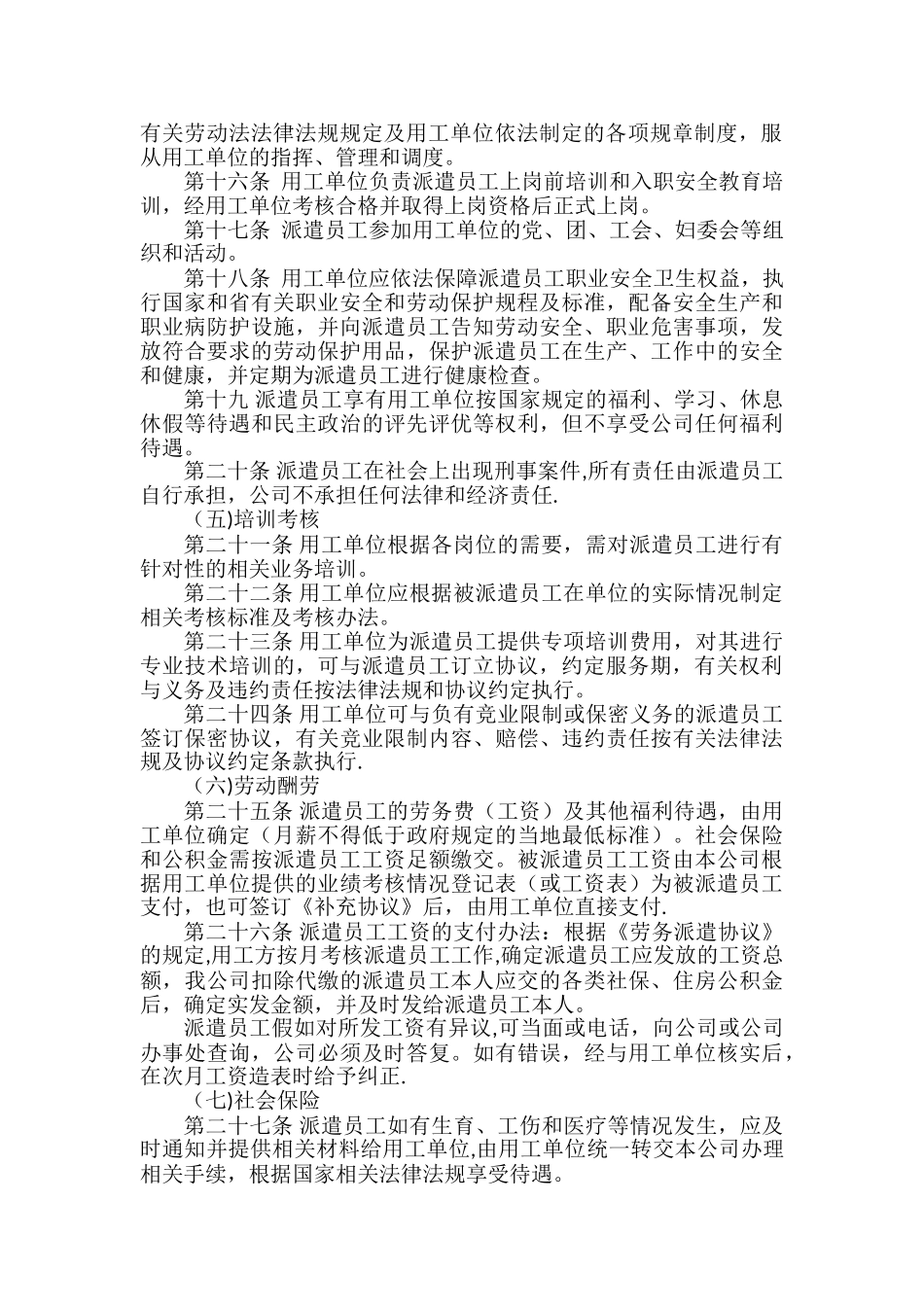 有关劳动法法律法规规定及用工单位依法制定的各项规章制度，服从用工单位的指挥、管理和调度。

第十六条 用工单位负责派遣员工上岗前培训和入职安全教育培训，经用工单位考核合格并取得上岗资格后正式上岗。

第十七条 派遣员工参加用工单位的党、团、工会、妇委会等组织和活动。

第十八条 用工单位应依法保障派遣员工职业安全卫生权益，执行国家和省有关职业安全和劳动保护规程及标准，配备安全生产和职业病防护设施，并向派遣员工告知劳动安全、职业危害事项，发放符合要求的劳动保护用品，保护派遣员工在生产、工作中的安全和健康，并定期为派遣员工进行健康检查。

第十九 派遣员工享有用工单位按国家规定的福利、学习、休息休假等待遇和民主政治的评先评优等权利，但不享受公司任何福利待遇。

第二十条 派遣员工在社会上出现刑事案件,所有责任由派遣员工自行承担，公司不承担任何法律和经济责任.

（五)培训考核

第二十一条 用工单位根据各岗位的需要，需对派遣员工进行有针对性的相关业务培训。

第二十二条 用工单位应根据被派遣员工在单位的实际情况制定相关考核标准及考核办法。

第二十三条 用工单位为派遣员工提供专项培训费用，对其进行专业技术培训的，可与派遣员工订立协议，约定服务期，有关权利与义务及违约责任按法律法规和协议约定执行。

第二十四条 用工单位可与负有竞业限制或保密义务的派遣员工签订保密协议，有关竞业限制内容、赔偿、违约责任按有关法律法规及协议约定条款执行.

（六)劳动酬劳

第二十五条 派遣员工的劳务费（工资）及其他福利待遇，由用工单位确定（月薪不得低于政府规定的当地最低标准）。社会保险和公积金需按派遣员工工资足额缴交。被派遣员工工资由本公司根据用工单位提供的业绩考核情况登记表（或工资表）为被派遣员工支付，也可签订《补充协议》后，由用工单位直接支付.

第二十六条 派遣员工工资的支付办法：根据《劳务派遣协议》的规定,用工方按月考核派遣员工工作,确定派遣员工应发放的工资总额，我公司扣除代缴的派遣员工本人应交的各类社保、住房公积金后，确定实发金额，并及时发给派遣员工本人。

派遣员工假如对所发工资有异议,可当面或电话，向公司或公司办事处查询，公司必须及时答复。如有错误，经与用工单位核实后，在次月工资造表时给予纠正.

（七)社会保险

第二十七条 派遣员工如有生育、工伤和医疗等情况发生，应及时通知并提供相关材料给用工单位,由用工单位统一转交本公司办理相关手续，根据国家相关法律法规享受待遇。